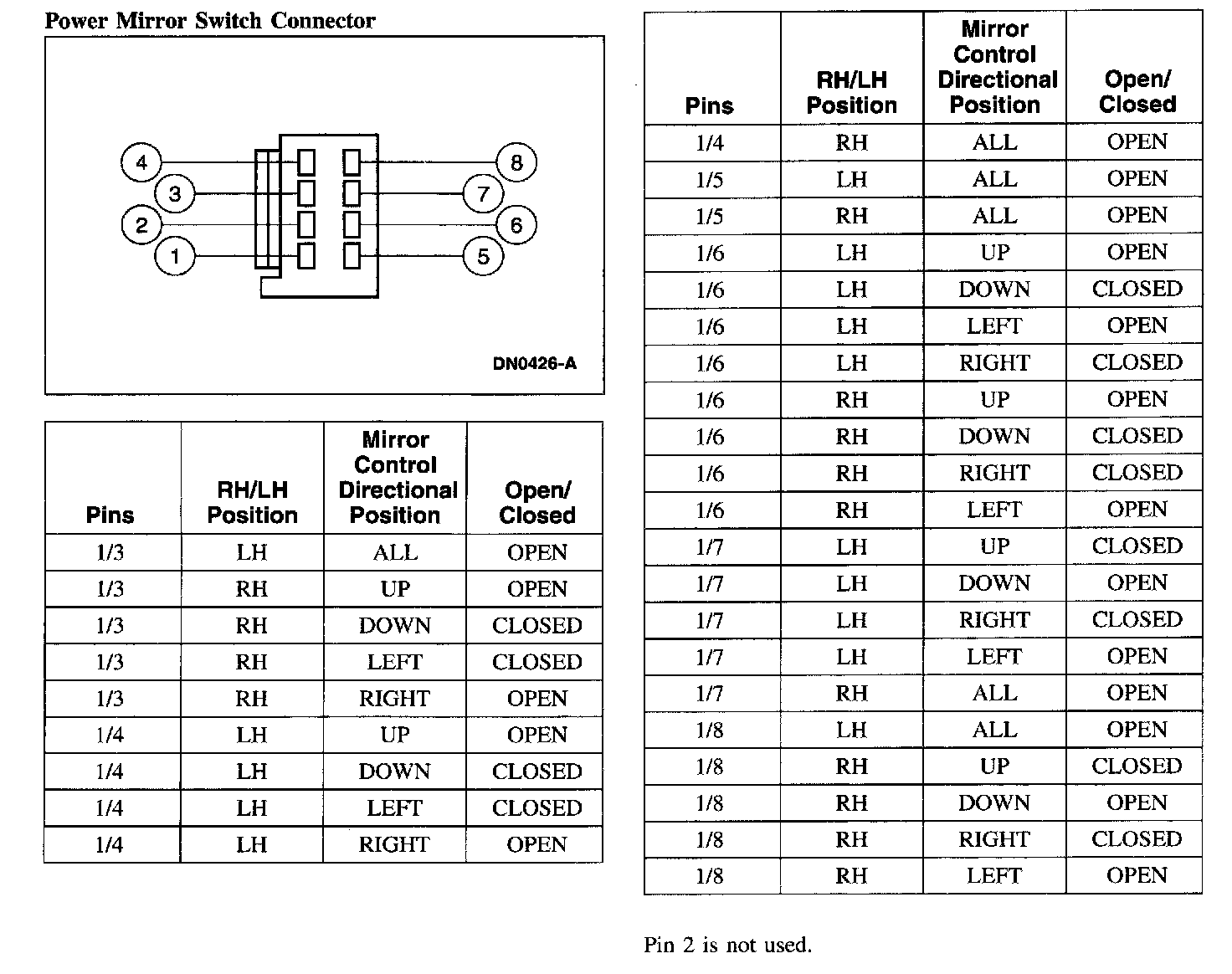 Power Mirror Switch Connector

4
3
2
1
8
7
6
5

DN0426-A

| Pins | RH/LH Position | Mirror Control Directional Position | Open/ Closed |
|---|---|---|---|
| 1/3 | LH | ALL | OPEN |
| 1/3 | RH | UP | OPEN |
| 1/3 | RH | DOWN | CLOSED |
| 1/3 | RH | LEFT | CLOSED |
| 1/3 | RH | RIGHT | OPEN |
| 1/4 | LH | UP | OPEN |
| 1/4 | LH | DOWN | CLOSED |
| 1/4 | LH | LEFT | CLOSED |
| 1/4 | LH | RIGHT | OPEN |

| Pins | RH/LH Position | Mirror Control Directional Position | Open/ Closed |
|---|---|---|---|
| 1/4 | RH | ALL | OPEN |
| 1/5 | LH | ALL | OPEN |
| 1/5 | RH | ALL | OPEN |
| 1/6 | LH | UP | OPEN |
| 1/6 | LH | DOWN | CLOSED |
| 1/6 | LH | LEFT | OPEN |
| 1/6 | LH | RIGHT | CLOSED |
| 1/6 | RH | UP | OPEN |
| 1/6 | RH | DOWN | CLOSED |
| 1/6 | RH | RIGHT | CLOSED |
| 1/6 | RH | LEFT | OPEN |
| 1/7 | LH | UP | CLOSED |
| 1/7 | LH | DOWN | OPEN |
| 1/7 | LH | RIGHT | CLOSED |
| 1/7 | LH | LEFT | OPEN |
| 1/7 | RH | ALL | OPEN |
| 1/8 | LH | ALL | OPEN |
| 1/8 | RH | UP | CLOSED |
| 1/8 | RH | DOWN | OPEN |
| 1/8 | RH | RIGHT | CLOSED |
| 1/8 | RH | LEFT | OPEN |

Pin 2 is not used.